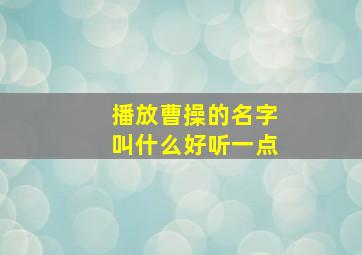 播放曹操的名字
叫什么好听一点